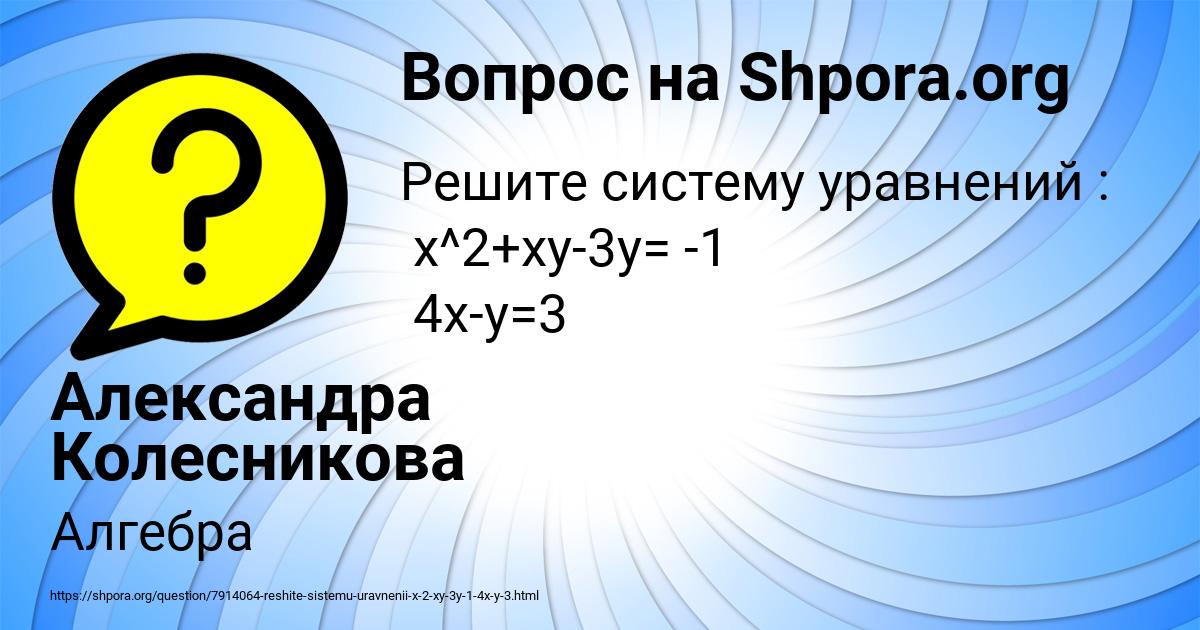 Вопрос на Shpora.org

Решите систему уравнений :
x^2+xy-3y= -1
4x-y=3

Александра Колесникова

Алгебра

https://shpora.org/question/7914064-reshite-sistemu-uravnenii-x-2-xy-3y-1-4x-y-3.html